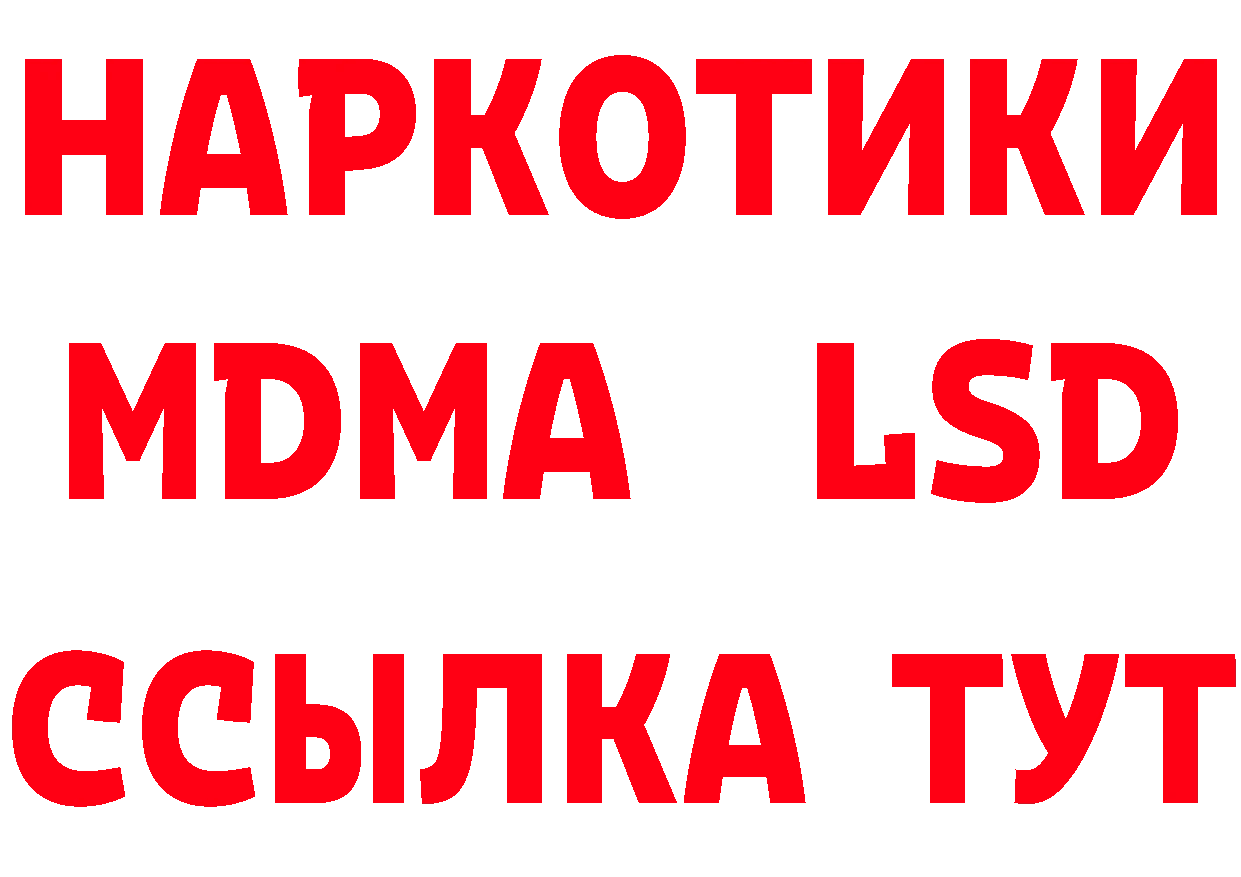 НАРКОТИКИ
MDMA LSD
ССЫЛКА ТУТ